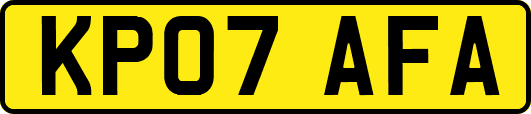 KP07 AFA